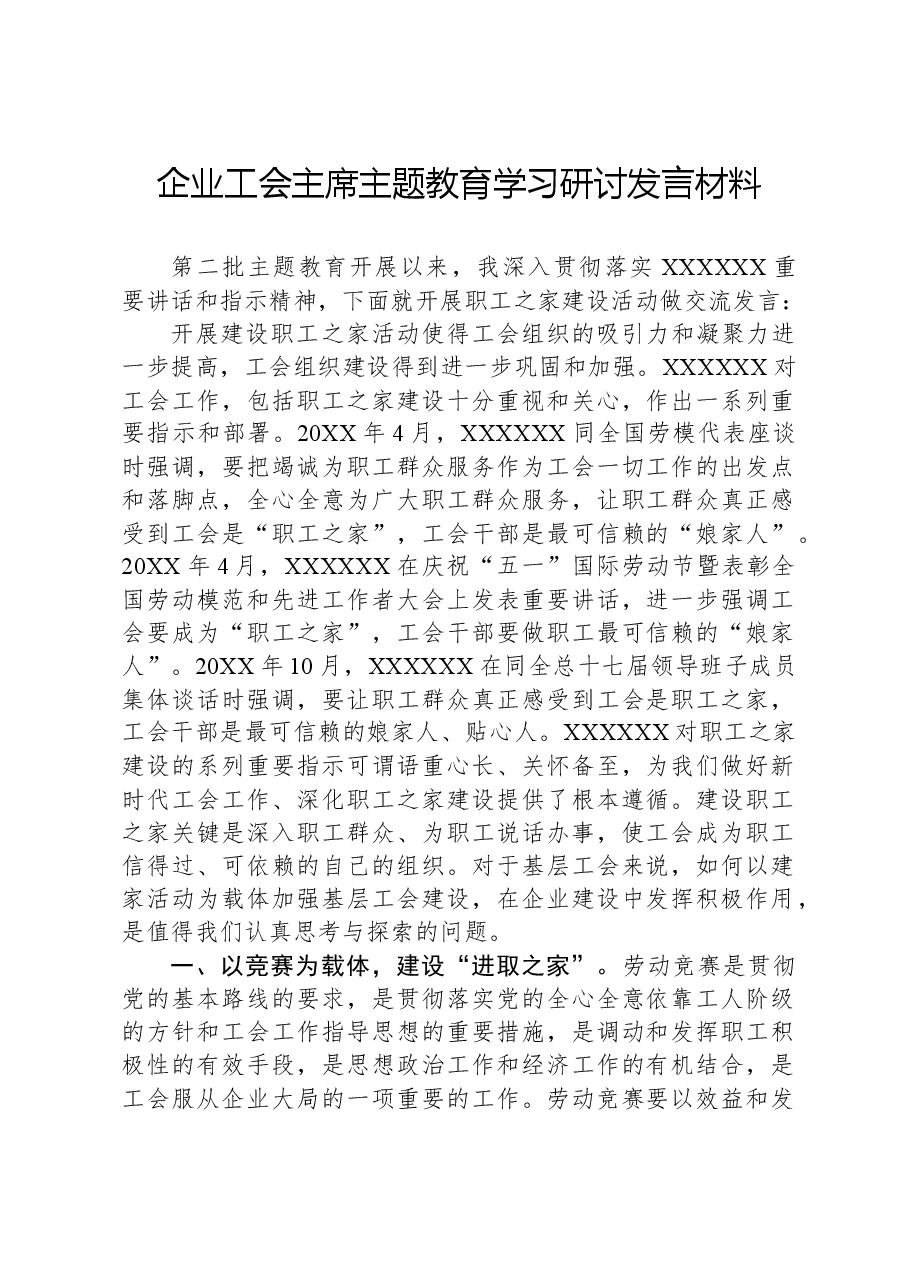 企业工会主席主题教育学习研讨发言材料

第二批主题教育开展以来，我深入贯彻落实XXXXXX重要讲话和指示精神，下面就开展职工之家建设活动做交流发言：

开展建设职工之家活动使得工会组织的吸引力和凝聚力进一步提高，工会组织建设得到进一步巩固和加强。XXXXXX对工会工作，包括职工之家建设十分重视和关心，作出一系列重要指示和部署。20XX年4月，XXXXXX同全国劳模代表座谈时强调，要把竭诚为职工群众服务作为工会一切工作的出发点和落脚点，全心全意为广大职工群众服务，让职工群众真正感受到工会是“职工之家”，工会干部是最可信赖的“娘家人”。20XX年4月，XXXXXX在庆祝“五一”国际劳动节暨表彰全国劳动模范和先进工作者大会上发表重要讲话，进一步强调工会要成为“职工之家”，工会干部要做职工最可信赖的“娘家人”。20XX年10月，XXXXXX在同全总十七届领导班子成员集体谈话时强调，要让职工群众真正感受到工会是职工之家，工会干部是最可信赖的娘家人、贴心人。XXXXXX对职工之家建设的系列重要指示可谓语重心长、关怀备至，为我们做好新时代工会工作、深化职工之家建设提供了根本遵循。建设职工之家关键是深入职工群众、为职工说话办事，使工会成为职工信得过、可依赖的自己的组织。对于基层工会来说，如何以建家活动为载体加强基层工会建设，在企业建设中发挥积极作用，是值得我们认真思考与探索的问题。

一、以竞赛为载体，建设“进取之家”。劳动竞赛是贯彻党的基本路线的要求，是贯彻落实党的全心全意依靠工人阶级的方针和工会工作指导思想的重要措施，是调动和发挥职工积极性的有效手段，是思想政治工作和经济工作的有机结合，是工会服从企业大局的一项重要的工作。劳动竞赛要以效益和发